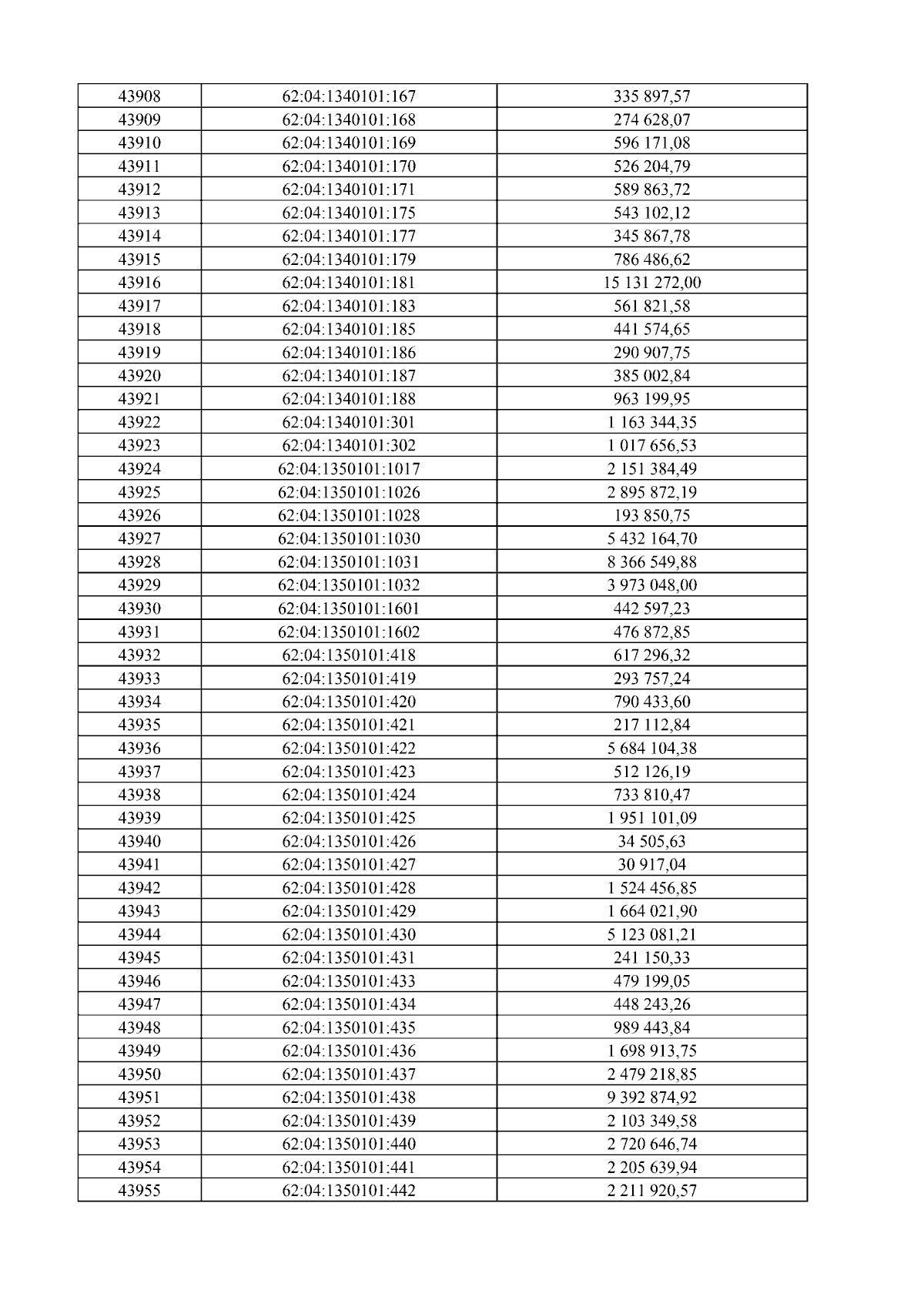 | 43908 | 62:04:1340101:167 | 335 897,57 |
|---|---|---|
| 43909 | 62:04:1340101:168 | 274 628,07 |
| 43910 | 62:04:1340101:169 | 596 171,08 |
| 43911 | 62:04:1340101:170 | 526 204,79 |
| 43912 | 62:04:1340101:171 | 589 863,72 |
| 43913 | 62:04:1340101:175 | 543 102,12 |
| 43914 | 62:04:1340101:177 | 345 867,78 |
| 43915 | 62:04:1340101:179 | 786 486,62 |
| 43916 | 62:04:1340101:181 | 15 131 272,00 |
| 43917 | 62:04:1340101:183 | 561 821,58 |
| 43918 | 62:04:1340101:185 | 441 574,65 |
| 43919 | 62:04:1340101:186 | 290 907,75 |
| 43920 | 62:04:1340101:187 | 385 002,84 |
| 43921 | 62:04:1340101:188 | 963 199,95 |
| 43922 | 62:04:1340101:301 | 1 163 344,35 |
| 43923 | 62:04:1340101:302 | 1 017 656,53 |
| 43924 | 62:04:1350101:1017 | 2 151 384,49 |
| 43925 | 62:04:1350101:1026 | 2 895 872,19 |
| 43926 | 62:04:1350101:1028 | 193 850,75 |
| 43927 | 62:04:1350101:1030 | 5 432 164,70 |
| 43928 | 62:04:1350101:1031 | 8 366 549,88 |
| 43929 | 62:04:1350101:1032 | 3 973 048,00 |
| 43930 | 62:04:1350101:1601 | 442 597,23 |
| 43931 | 62:04:1350101:1602 | 476 872,85 |
| 43932 | 62:04:1350101:418 | 617 296,32 |
| 43933 | 62:04:1350101:419 | 293 757,24 |
| 43934 | 62:04:1350101:420 | 790 433,60 |
| 43935 | 62:04:1350101:421 | 217 112,84 |
| 43936 | 62:04:1350101:422 | 5 684 104,38 |
| 43937 | 62:04:1350101:423 | 512 126,19 |
| 43938 | 62:04:1350101:424 | 733 810,47 |
| 43939 | 62:04:1350101:425 | 1 951 101,09 |
| 43940 | 62:04:1350101:426 | 34 505,63 |
| 43941 | 62:04:1350101:427 | 30 917,04 |
| 43942 | 62:04:1350101:428 | 1 524 456,85 |
| 43943 | 62:04:1350101:429 | 1 664 021,90 |
| 43944 | 62:04:1350101:430 | 5 123 081,21 |
| 43945 | 62:04:1350101:431 | 241 150,33 |
| 43946 | 62:04:1350101:433 | 479 199,05 |
| 43947 | 62:04:1350101:434 | 448 243,26 |
| 43948 | 62:04:1350101:435 | 989 443,84 |
| 43949 | 62:04:1350101:436 | 1 698 913,75 |
| 43950 | 62:04:1350101:437 | 2 479 218,85 |
| 43951 | 62:04:1350101:438 | 9 392 874,92 |
| 43952 | 62:04:1350101:439 | 2 103 349,58 |
| 43953 | 62:04:1350101:440 | 2 720 646,74 |
| 43954 | 62:04:1350101:441 | 2 205 639,94 |
| 43955 | 62:04:1350101:442 | 2 211 920,57 |